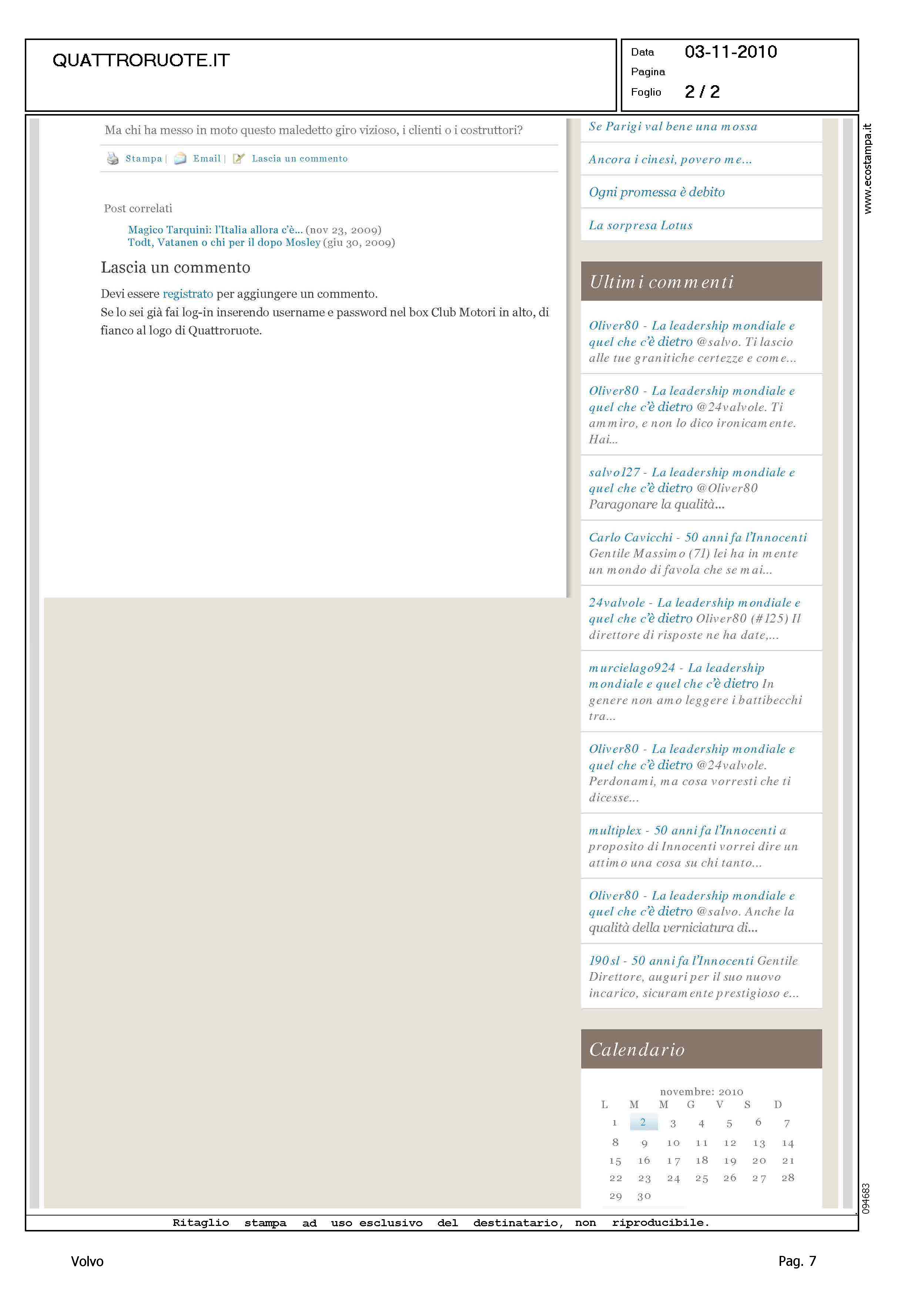 QUATTRORUOTE.IT

Data 03-11-2010
Pagina
Foglio 2 / 2

Ma chi ha messo in moto questo maledetto giro vizioso, i clienti o i costruttori?

Stampa | Email | Lascia un commento

Post correlati

Magico Tarquini: l'Italia allora c'è... (nov 23, 2009)
Todt, Vatanen o chi per il dopo Mosley (giu 30, 2009)

Lascia un commento

Devi essere registrato per aggiungere un commento.
Se lo sei già fai log-in inserendo username e password nel box Club Motori in alto, di fianco al logo di Quattroruote.

Se Parigi val bene una mossa

Ancora i cinesi, povero me...

Ogni promessa è debito

La sorpresa Lotus

Ultimi commenti

Oliver80 - La leadership mondiale e quel che c'è dietro @salvo. Ti lascio alle tue granitiche certezze e come...

Oliver80 - La leadership mondiale e quel che c'è dietro @24valvole. Ti ammiro, e non lo dico ironicamente. Hai...

salvo127 - La leadership mondiale e quel che c'è dietro @Oliver80 Paragonare la qualità...

Carlo Cavicchi - 50 anni fa l'Innocenti Gentile Massimo (71) lei ha in mente un mondo di favola che se mai...

24valvole - La leadership mondiale e quel che c'è dietro Oliver80 (#125) Il direttore di risposte ne ha date,...

murcielago924 - La leadership mondiale e quel che c'è dietro In genere non amo leggere i battibecchi tra...

Oliver80 - La leadership mondiale e quel che c'è dietro @24valvole. Perdonami, ma cosa vorresti che ti dicesse...

multiplex - 50 anni fa l'Innocenti a proposito di Innocenti vorrei dire un attimo una cosa su chi tanto...

Oliver80 - La leadership mondiale e quel che c'è dietro @salvo. Anche la qualità della verniciatura di...

190sl - 50 anni fa l'Innocenti Gentile Direttore, auguri per il suo nuovo incarico, sicuramente prestigioso e...

Calendario

novembre: 2010

| L | M | M | G | V | S | D |
|---|---|---|---|---|---|---|
| 1 | 2 | 3 | 4 | 5 | 6 | 7 |
| 8 | 9 | 10 | 11 | 12 | 13 | 14 |
| 15 | 16 | 17 | 18 | 19 | 20 | 21 |
| 22 | 23 | 24 | 25 | 26 | 27 | 28 |
| 29 | 30 | | | | | |

www.ecostampa.it

094683

Ritaglio stampa ad uso esclusivo del destinatario, non riproducibile.

Volvo

Pag. 7